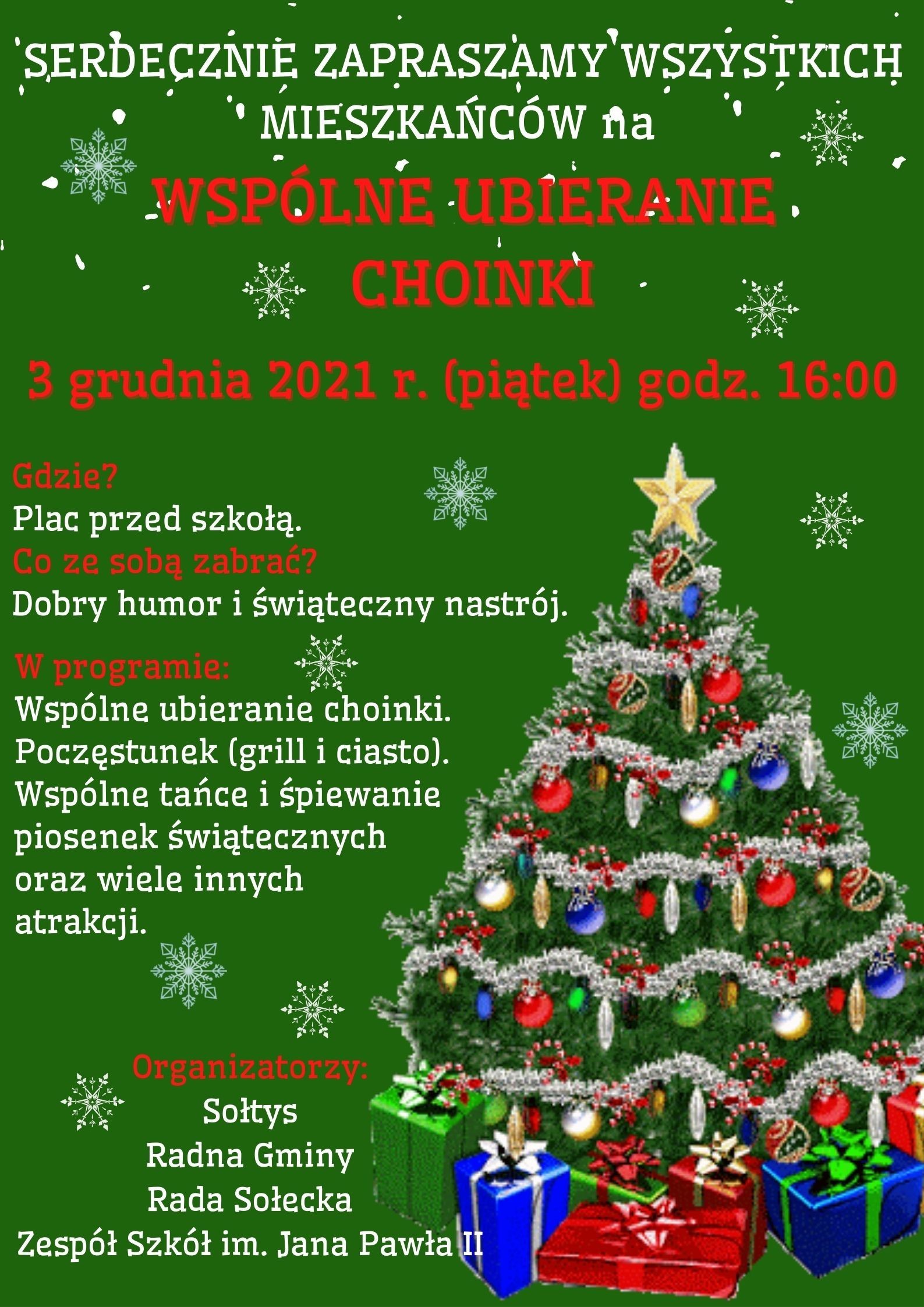 SERDECZNIE ZAPRASZAMY WSZYSTKICH MIESZKAŃCÓW na

WSPÓLNE UBIERANIE CHOINKI

3 grudnia 2021 r. (piątek) godz. 16:00

Gdzie?
Plac przed szkołą.
Co ze sobą zabrać?
Dobry humor i świąteczny nastrój.

W programie:
Wspólne ubieranie choinki.
Poczęstunek (grill i ciasto).
Wspólne tańce i śpiewanie piosenek świątecznych oraz wiele innych atrakcji.

Organizatorzy:
Sołtys
Radna Gminy
Rada Sołecka
Zespół Szkół im. Jana Pawła II